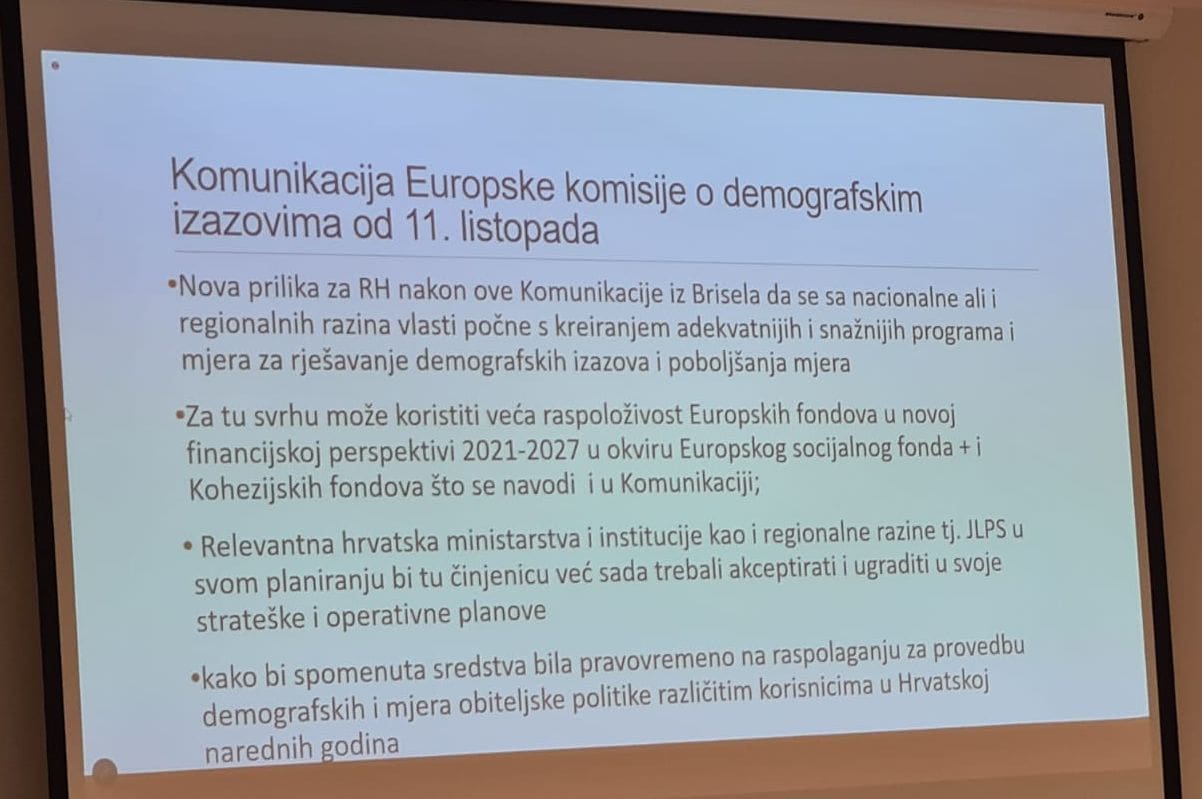 Komunikacija Europske komisije o demografskim izazovima od 11. listopada

•Nova prilika za RH nakon ove Komunikacije iz Brisela da se sa nacionalne ali i regionalnih razina vlasti počne s kreiranjem adekvatnijih i snažnijih programa i mjera za rješavanje demografskih izazova i poboljšanja mjera

•Za tu svrhu može koristiti veća raspoloživost Europskih fondova u novoj financijskoj perspektivi 2021-2027 u okviru Europskog socijalnog fonda + i Kohezijskih fondova što se navodi i u Komunikaciji;

• Relevantna hrvatska ministarstva i institucije kao i regionalne razine tj. JLPS u svom planiranju bi tu činjenicu već sada trebali akceptirati i ugraditi u svoje strateške i operativne planove

•kako bi spomenuta sredstva bila pravovremeno na raspolaganju za provedbu demografskih i mjera obiteljske politike različitim korisnicima u Hrvatskoj narednih godina